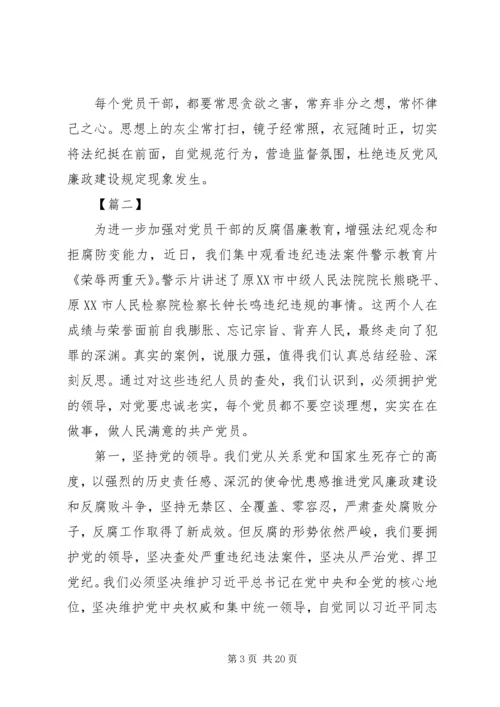 每个党员干部，都要常思贪欲之害，常弃非分之想，常怀律己之心。思想上的灰尘常打扫，镜子经常照，衣冠随时正，切实将法纪挺在前面，自觉规范行为，营造监督氛围，杜绝违反党风廉政建设规定现象发生。

【篇二】

为进一步加强对党员干部的反腐倡廉教育，增强法纪观念和拒腐防变能力，近日，我们集中观看违纪违法案件警示教育片《荣辱两重天》。警示片讲述了原XX市中级人民法院院长熊晓平、原XX市人民检察院检察长钟长鸣违纪违规的事情。这两个人在成绩与荣誉面前自我膨胀、忘记宗旨、背弃人民，最终走向了犯罪的深渊。真实的案例，说服力强，值得我们认真总结经验、深刻反思。通过对这些违纪人员的查处，我们认识到，必须拥护党的领导，对党要忠诚老实，每个党员都不要空谈理想，实实在在做事，做人民满意的共产党员。

第一，坚持党的领导。我们党从关系党和国家生死存亡的高度，以强烈的历史责任感、深沉的使命忧患感推进党风廉政建设和反腐败斗争，坚持无禁区、全覆盖、零容忍，严肃查处腐败分子，反腐工作取得了新成效。但反腐的形势依然严峻，我们要拥护党的领导，坚决查处严重违纪违法案件，坚决从严治党、捍卫党纪。我们必须坚决维护习近平总书记在党中央和全党的核心地位，坚决维护党中央权威和集中统一领导，自觉同以习近平同志

第3页 共20页